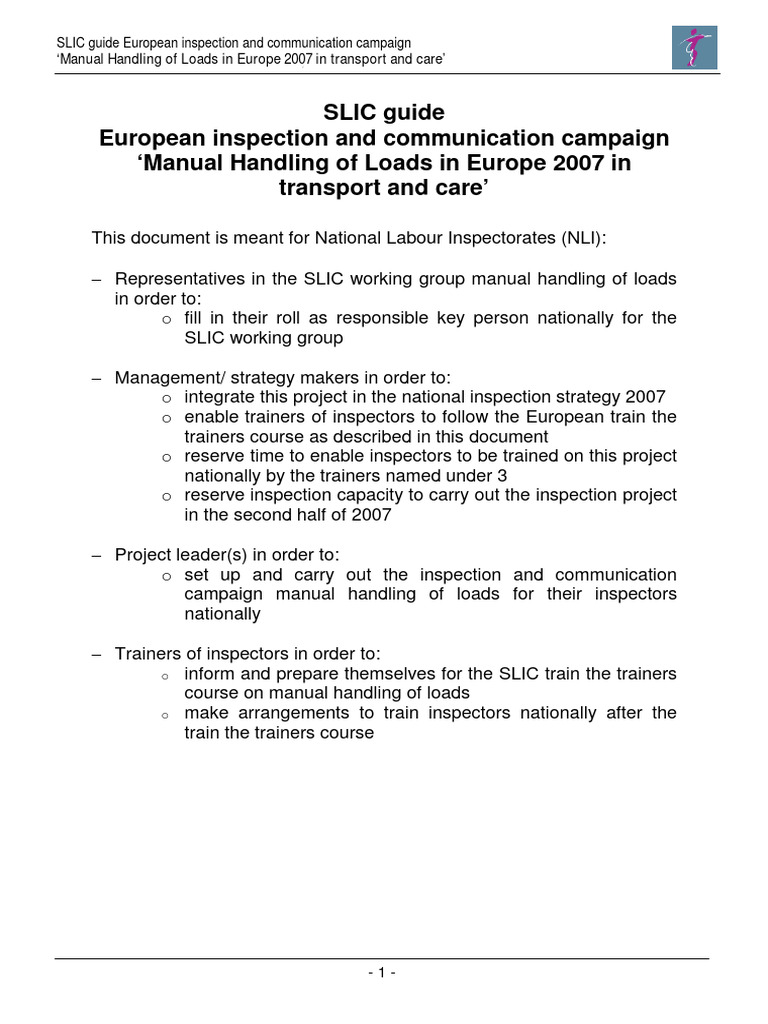 SLIC guide European inspection and communication campaign
'Manual Handling of Loads in Europe 2007 in transport and care'

SLIC guide
European inspection and communication campaign
'Manual Handling of Loads in Europe 2007 in transport and care'

This document is meant for National Labour Inspectorates (NLI):

– Representatives in the SLIC working group manual handling of loads in order to:
o fill in their roll as responsible key person nationally for the SLIC working group

– Management/ strategy makers in order to:
o integrate this project in the national inspection strategy 2007
o enable trainers of inspectors to follow the European train the trainers course as described in this document
o reserve time to enable inspectors to be trained on this project nationally by the trainers named under 3
o reserve inspection capacity to carry out the inspection project in the second half of 2007

– Project leader(s) in order to:
o set up and carry out the inspection and communication campaign manual handling of loads for their inspectors nationally

– Trainers of inspectors in order to:
o inform and prepare themselves for the SLIC train the trainers course on manual handling of loads
o make arrangements to train inspectors nationally after the train the trainers course

- 1 -